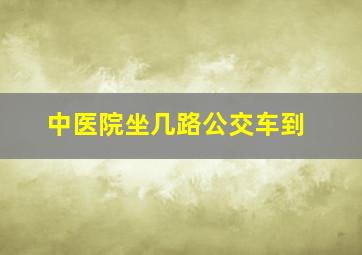 中医院坐几路公交车到